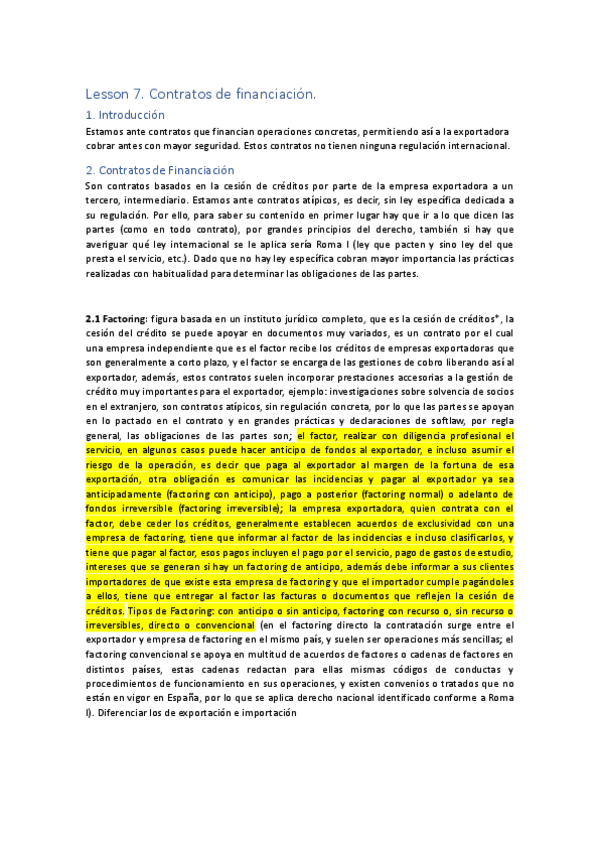 Lesson 7. Contratos de financiación.

1. Introducción

Estamos ante contratos que financian operaciones concretas, permitiendo así a la exportadora cobrar antes con mayor seguridad. Estos contratos no tienen ninguna regulación internacional.

2. Contratos de Financiación

Son contratos basados en la cesión de créditos por parte de la empresa exportadora a un tercero, intermediario. Estamos ante contratos atípicos, es decir, sin ley específica dedicada a su regulación. Por ello, para saber su contenido en primer lugar hay que ir a lo que dicen las partes (como en todo contrato), por grandes principios del derecho, también si hay que averiguar qué ley internacional se le aplica sería Roma I (ley que pacten y sino ley del que presta el servicio, etc.). Dado que no hay ley específica cobran mayor importancia las prácticas realizadas con habitualidad para determinar las obligaciones de las partes.

2.1 Factoring: figura basada en un instituto jurídico completo, que es la cesión de créditos*, la cesión del crédito se puede apoyar en documentos muy variados, es un contrato por el cual una empresa independiente que es el factor recibe los créditos de empresas exportadoras que son generalmente a corto plazo, y el factor se encarga de las gestiones de cobro liberando así al exportador, además, estos contratos suelen incorporar prestaciones accesorias a la gestión de crédito muy importantes para el exportador, ejemplo: investigaciones sobre solvencia de socios en el extranjero, son contratos atípicos, sin regulación concreta, por lo que las partes se apoyan en lo pactado en el contrato y en grandes prácticas y declaraciones de softlaw, por regla general, las obligaciones de las partes son; el factor, realizar con diligencia profesional el servicio, en algunos casos puede hacer anticipo de fondos al exportador, e incluso asumir el riesgo de la operación, es decir que paga al exportador al margen de la fortuna de esa exportación, otra obligación es comunicar las incidencias y pagar al exportador ya sea anticipadamente (factoring con anticipo), pago a posterior (factoring normal) o adelanto de fondos irreversible (factoring irreversible); la empresa exportadora, quien contrata con el factor, debe ceder los créditos, generalmente establecen acuerdos de exclusividad con una empresa de factoring, tiene que informar al factor de las incidencias e incluso clasificarlos, y tiene que pagar al factor, esos pagos incluyen el pago por el servicio, pago de gastos de estudio, intereses que se generan si hay un factoring de anticipo, además debe informar a sus clientes importadores de que existe esta empresa de factoring y que el importador cumple pagándoles a ellos, tiene que entregar al factor las facturas o documentos que reflejen la cesión de créditos. Tipos de Factoring: con anticipo o sin anticipo, factoring con recurso o, sin recurso o irreversibles, directo o convencional (en el factoring directo la contratación surge entre el exportador y empresa de factoring en el mismo país, y suelen ser operaciones más sencillas; el factoring convencional se apoya en multitud de acuerdos de factores o cadenas de factores en distintos países, estas cadenas redactan para ellas mismas códigos de conductas y procedimientos de funcionamiento en sus operaciones, y existen convenios o tratados que no están en vigor en España, por lo que se aplica derecho nacional identificado conforme a Roma I). Diferenciar los de exportación e importación